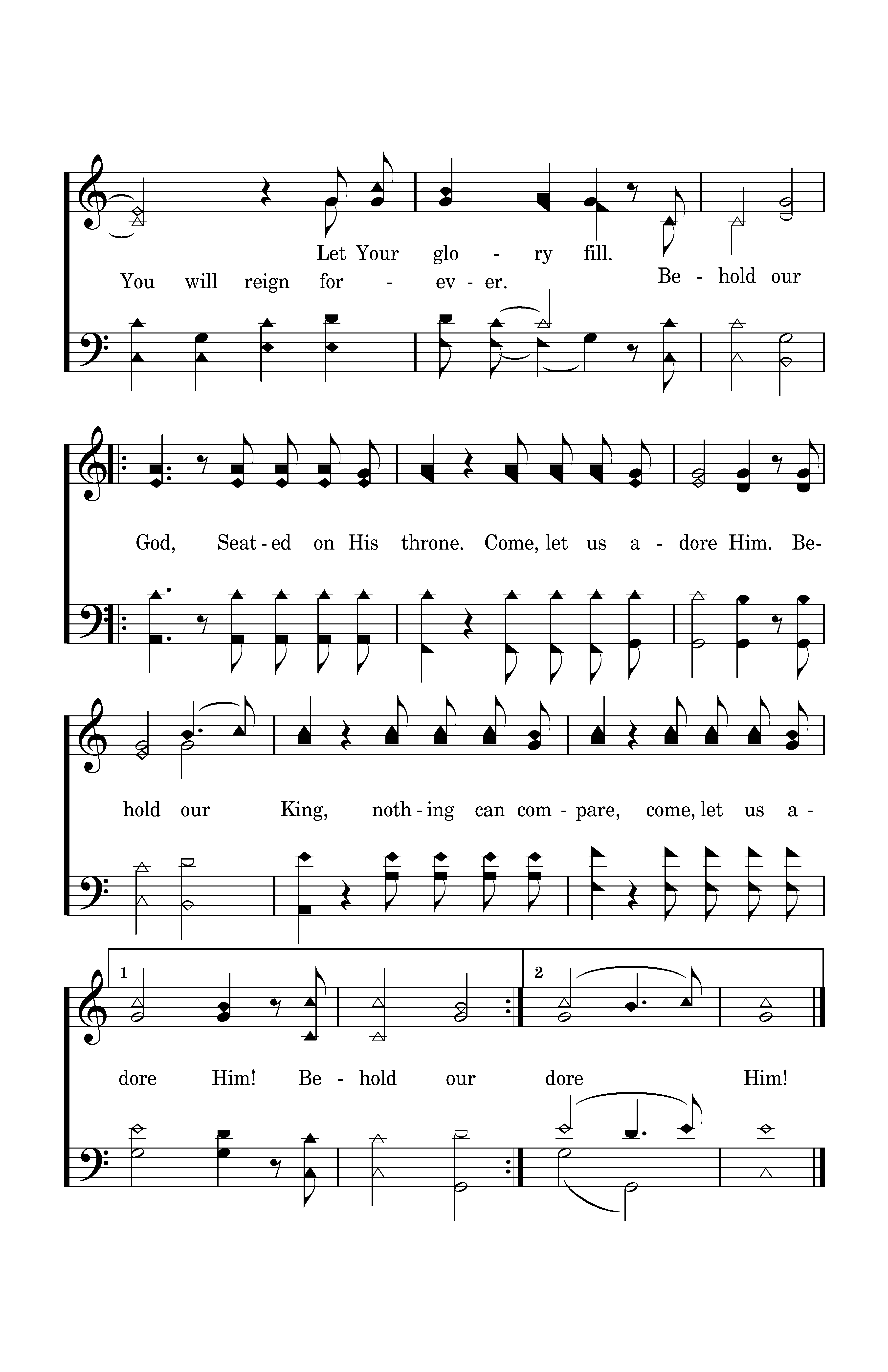 Let Your glo - ry fill.

You will reign for - ev - er. Be - hold our

God, Seat - ed on His throne. Come, let us a - dore Him. Be-

hold our King, noth - ing can com - pare, come, let us a -

1 2

dore Him! Be - hold our dore Him!